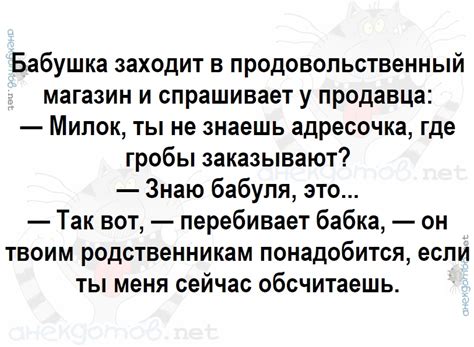 анекдотов.net

Бабушка заходит в продовольственный магазин и спрашивает у продавца:
— Милок, ты не знаешь адресочка, где гробы заказывают?
— Знаю бабуля, это...
— Так вот, — перебивает бабка, — он твоим родственникам понадобится, если ты меня сейчас обсчитаешь.

анекдотов.net

анекдотов.net

анекдотов.net